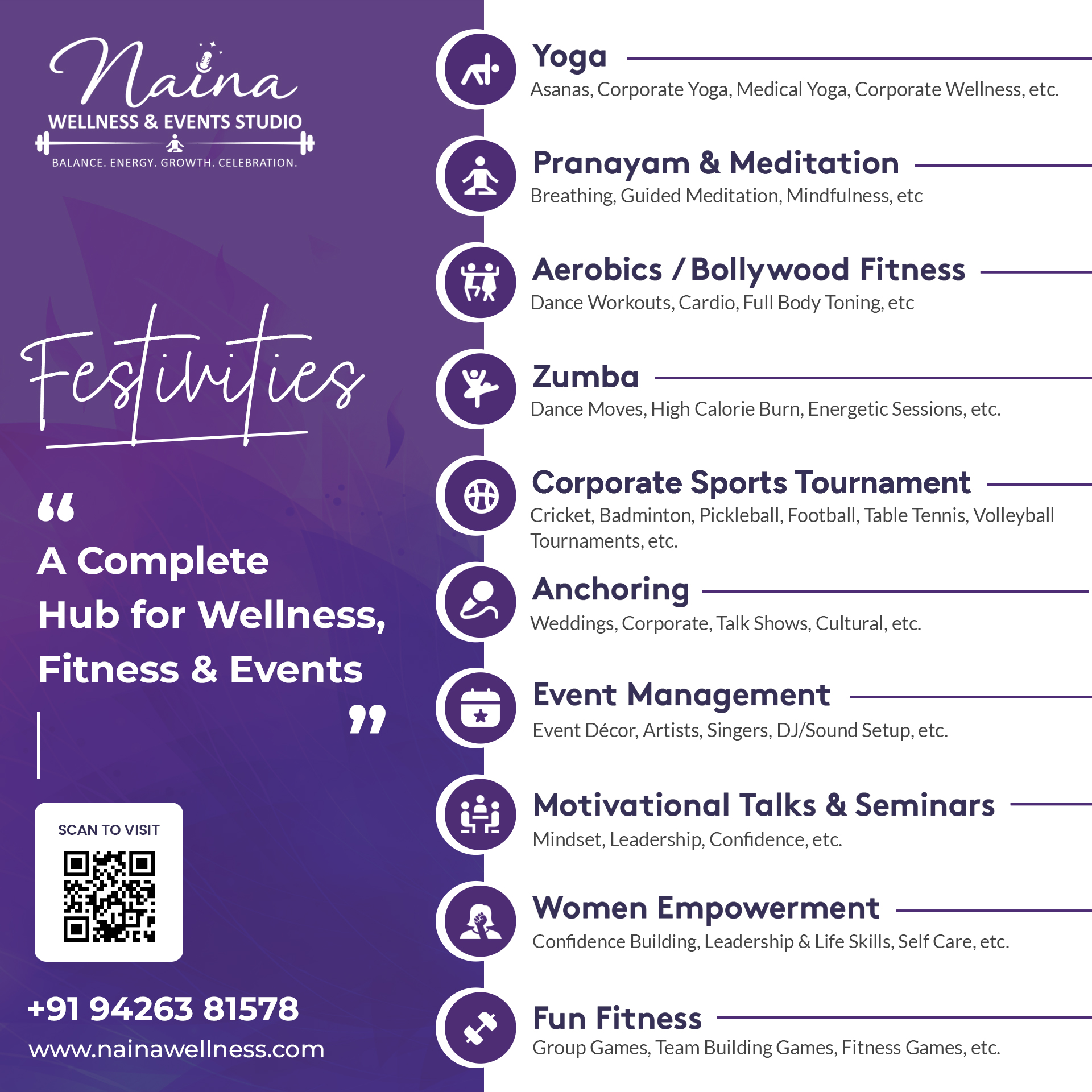 Naina
WELLNESS & EVENTS STUDIO
BALANCE. ENERGY. GROWTH. CELEBRATION.

Festivities

"
A Complete Hub for Wellness, Fitness & Events
"

SCAN TO VISIT

+91 94263 81578
www.nainawellness.com

Yoga
Asanas, Corporate Yoga, Medical Yoga, Corporate Wellness, etc.

Pranayam & Meditation
Breathing, Guided Meditation, Mindfulness, etc

Aerobics / Bollywood Fitness
Dance Workouts, Cardio, Full Body Toning, etc

Zumba
Dance Moves, High Calorie Burn, Energetic Sessions, etc.

Corporate Sports Tournament
Cricket, Badminton, Pickleball, Football, Table Tennis, Volleyball Tournaments, etc.

Anchoring
Weddings, Corporate, Talk Shows, Cultural, etc.

Event Management
Event Décor, Artists, Singers, DJ/Sound Setup, etc.

Motivational Talks & Seminars
Mindset, Leadership, Confidence, etc.

Women Empowerment
Confidence Building, Leadership & Life Skills, Self Care, etc.

Fun Fitness
Group Games, Team Building Games, Fitness Games, etc.